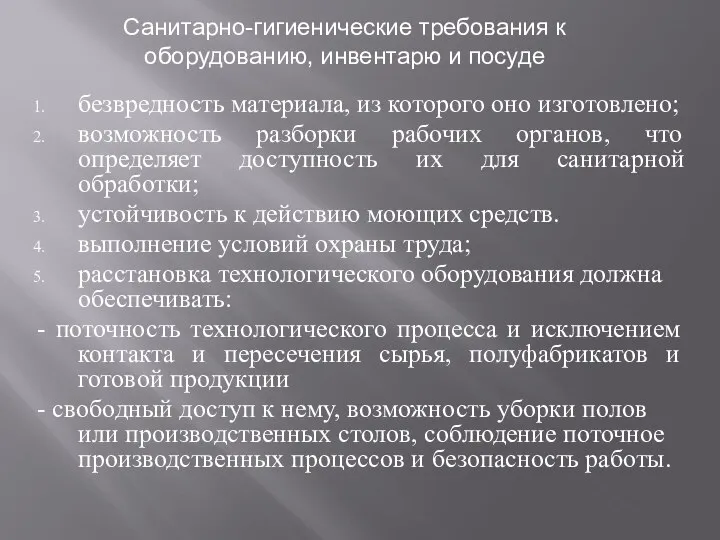 Санитарно-гигиенические требования к оборудованию, инвентарю и посуде

1. безвредность материала, из которого оно изготовлено;
2. возможность разборки рабочих органов, что определяет доступность их для санитарной обработки;
3. устойчивость к действию моющих средств.
4. выполнение условий охраны труда;
5. расстановка технологического оборудования должна обеспечивать:

- поточность технологического процесса и исключением контакта и пересечения сырья, полуфабрикатов и готовой продукции

- свободный доступ к нему, возможность уборки полов или производственных столов, соблюдение поточное производственных процессов и безопасность работы.